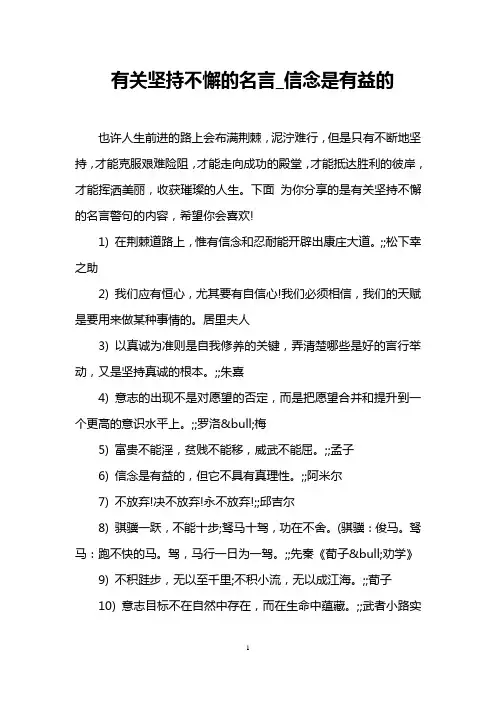 有关坚持不懈的名言_信念是有益的

也许人生前进的路上会布满荆棘，泥泞难行，但是只有不断地坚持，才能克服艰难险阻，才能走向成功的殿堂，才能抵达胜利的彼岸，才能挥洒美丽，收获璀璨的人生。下面 为你分享的是有关坚持不懈的名言警句的内容，希望你会喜欢!

1) 在荆棘道路上，惟有信念和忍耐能开辟出康庄大道。;;松下幸之助

2) 我们应有恒心，尤其要有自信心!我们必须相信，我们的天赋是要用来做某种事情的。居里夫人

3) 以真诚为准则是自我修养的关键，弄清楚哪些是好的言行举动，又是坚持真诚的根本。;;朱熹

4) 意志的出现不是对愿望的否定，而是把愿望合并和提升到一个更高的意识水平上。;;罗洛&bull;梅

5) 富贵不能淫，贫贱不能移，威武不能屈。;;孟子

6) 信念是有益的，但它不具有真理性。;;阿米尔

7) 不放弃!决不放弃!永不放弃!;;邱吉尔

8) 骐骥一跃，不能十步;驽马十驾，功在不舍。(骐骥：俊马。驽马：跑不快的马。驾，马行一日为一驾。;;先秦《荀子&bull;劝学》

9) 不积跬步，无以至千里;不积小流，无以成江海。;;荀子

10) 意志目标不在自然中存在，而在生命中蕴藏。;;武者小路实

1